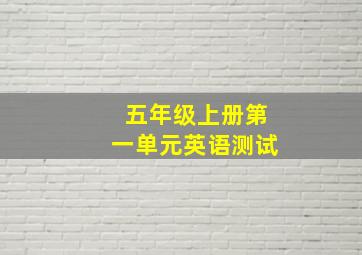 五年级上册第一单元英语测试